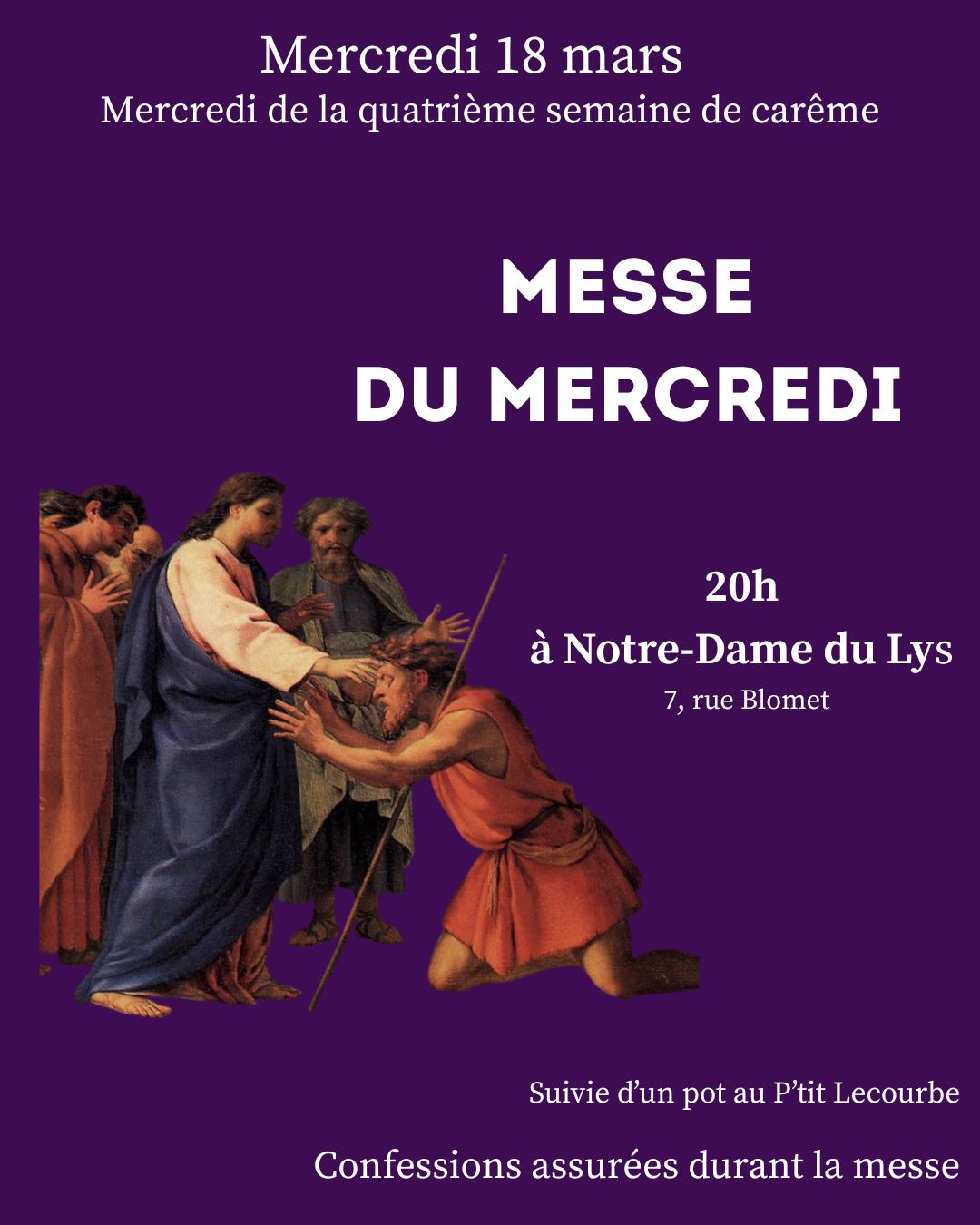 Mercredi 18 mars
Mercredi de la quatrième semaine de carême

MESSE
DU MERCREDI

20h
à Notre-Dame du Lys
7, rue Blomet

Suivie d'un pot au P'tit Lecourbe

Confessions assurées durant la messe